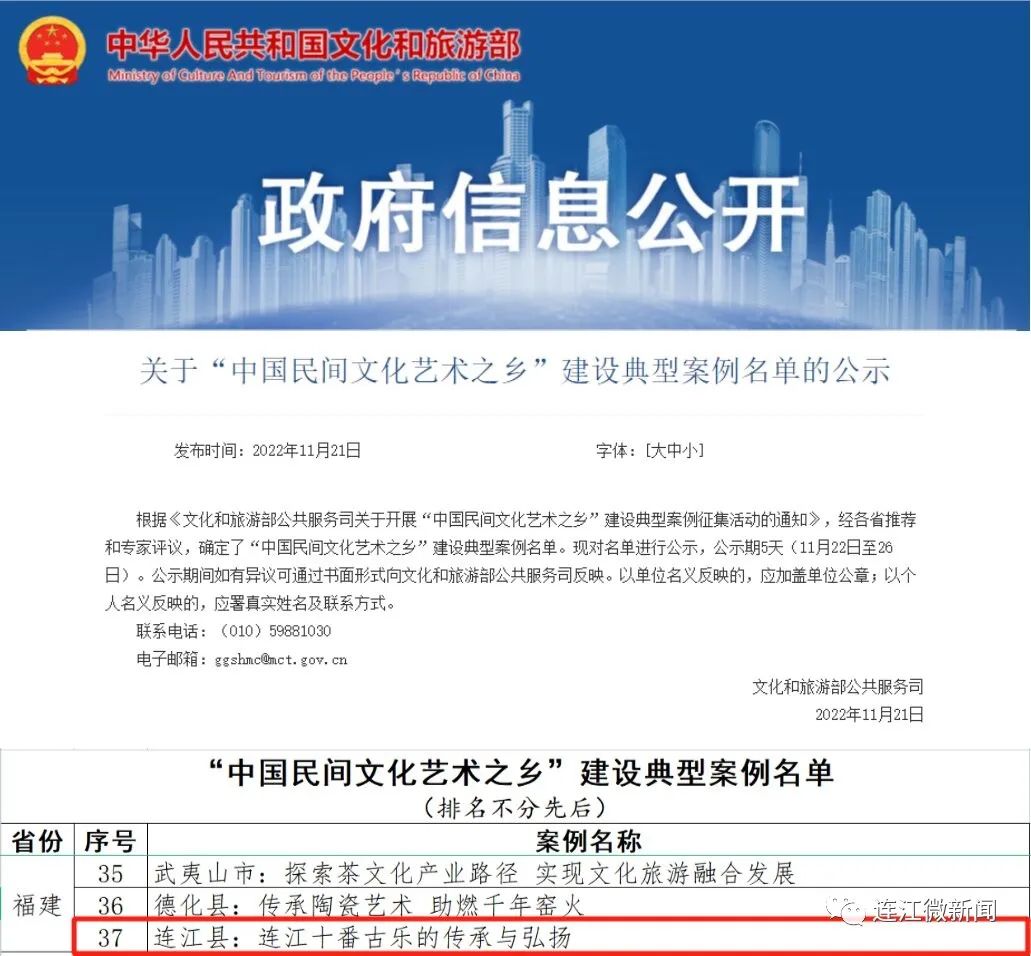 中华人民共和国文化和旅游部
Ministry of Culture And Tourism of the People's Republic of China

政府信息公开

关于“中国民间文化艺术之乡”建设典型案例名单的公示

发布时间：2022年11月21日　　字体：[大中小]

根据《文化和旅游部公共服务司关于开展“中国民间文化艺术之乡”建设典型案例征集活动的通知》，经各省推荐和专家评议，确定了“中国民间文化艺术之乡”建设典型案例名单。现对名单进行公示，公示期5天（11月22日至26日）。公示期间如有异议可通过书面形式向文化和旅游部公共服务司反映。以单位名义反映的，应加盖单位公章；以个人名义反映的，应署真实姓名及联系方式。

联系电话：（010）59881030

电子邮箱：ggshmc@mct.gov.cn

文化和旅游部公共服务司
2022年11月21日

“中国民间文化艺术之乡”建设典型案例名单
（排名不分先后）

| 省份 | 序号 | 案例名称 |
|---|---|---|
| 福建 | 35 | 武夷山市：探索茶文化产业路径 实现文化旅游融合发展 |
| | 36 | 德化县：传承陶瓷艺术 助燃千年窑火 |
| | 37 | 连江县：连江十番古乐的传承与弘扬 |

连江微新闻